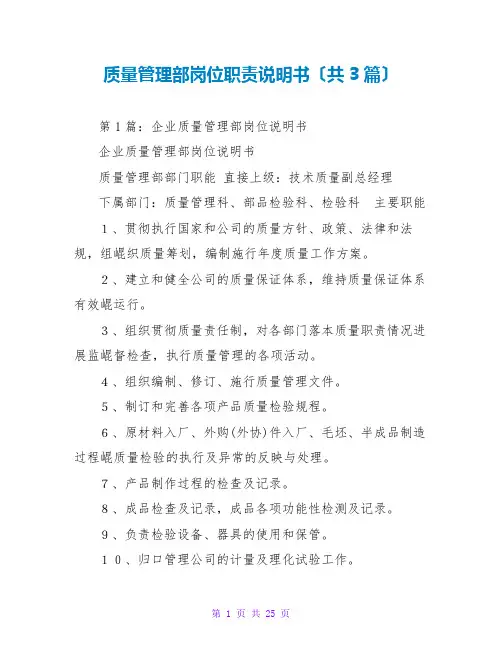 质量管理部岗位职责说明书〔共 3 篇〕

第 1 篇：企业质量管理部岗位说明书

企业质量管理部岗位说明书

质量管理部部门职能 直接上级：技术质量副总经理

下属部门：质量管理科、部品检验科、检验科 主要职能

1、贯彻执行国家和公司的质量方针、政策、法律和法规，组崐织质量筹划，编制施行年度质量工作方案。

2、建立和健全公司的质量保证体系，维持质量保证体系有效崐运行。

3、组织贯彻质量责任制，对各部门落本质量职责情况进展监崐督检查，执行质量管理的各项活动。

4、组织编制、修订、施行质量管理文件。

5、制订和完善各项产品质量检验规程。

6、原材料入厂、外购(外协)件入厂、毛坯、半成品制造过程崐质量检验的执行及异常的反映与处理。

7、产品制作过程的检查及记录。

8、成品检查及记录，成品各项功能性检测及记录。

9、负责检验设备、器具的使用和保管。

10、归口管理公司的计量及理化试验工作。

第 1 页 共 25 页